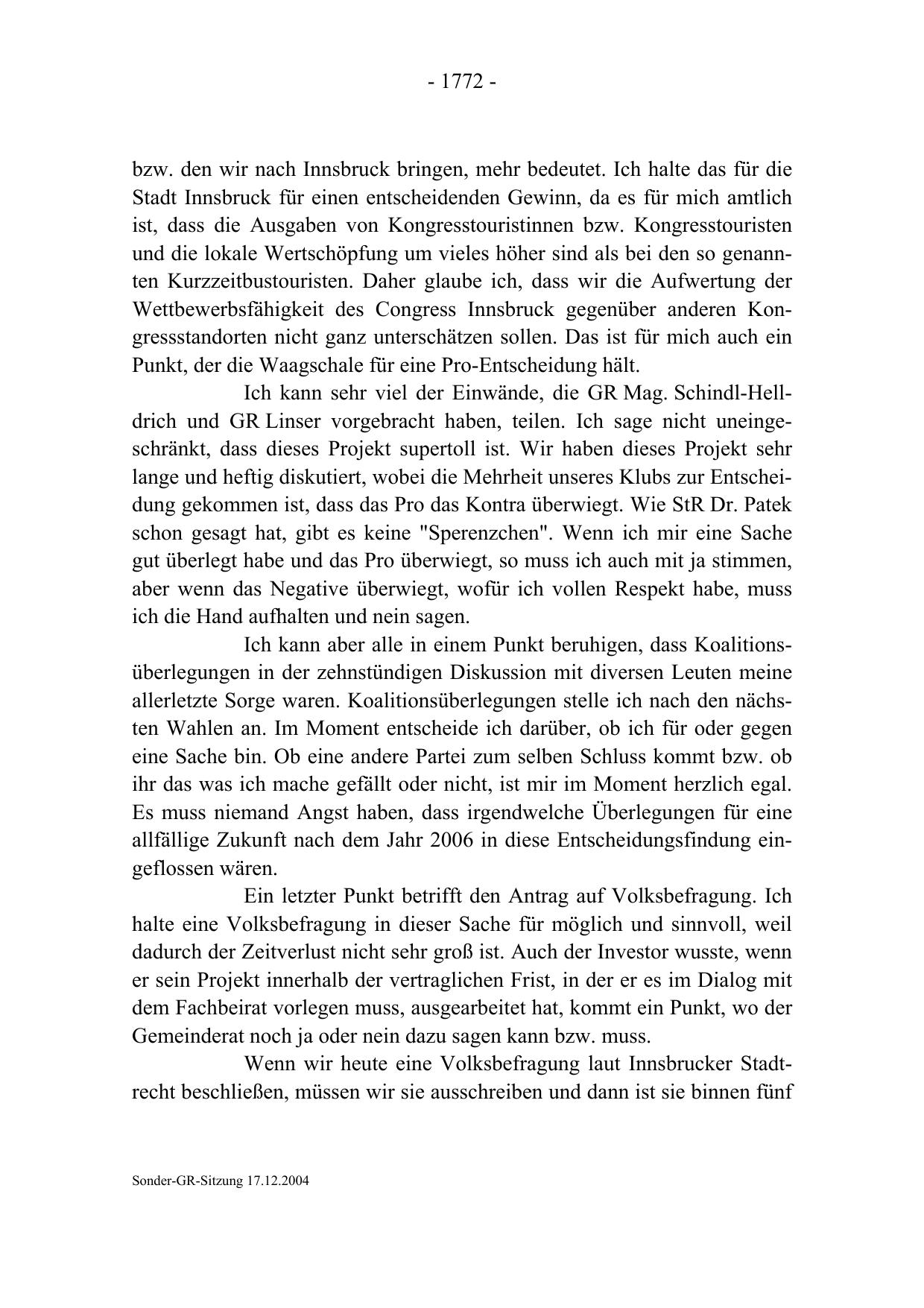 - 1772 -

bzw. den wir nach Innsbruck bringen, mehr bedeutet. Ich halte das für die Stadt Innsbruck für einen entscheidenden Gewinn, da es für mich amtlich ist, dass die Ausgaben von Kongresstouristinnen bzw. Kongresstouristen und die lokale Wertschöpfung um vieles höher sind als bei den so genannten Kurzzeitbustouristen. Daher glaube ich, dass wir die Aufwertung der Wettbewerbsfähigkeit des Congress Innsbruck gegenüber anderen Kongressstandorten nicht ganz unterschätzen sollen. Das ist für mich auch ein Punkt, der die Waagschale für eine Pro-Entscheidung hält.

Ich kann sehr viel der Einwände, die GR Mag. Schindl-Helldrich und GR Linser vorgebracht haben, teilen. Ich sage nicht uneingeschränkt, dass dieses Projekt supertoll ist. Wir haben dieses Projekt sehr lange und heftig diskutiert, wobei die Mehrheit unseres Klubs zur Entscheidung gekommen ist, dass das Pro das Kontra überwiegt. Wie StR Dr. Patek schon gesagt hat, gibt es keine "Sperenzchen". Wenn ich mir eine Sache gut überlegt habe und das Pro überwiegt, so muss ich auch mit ja stimmen, aber wenn das Negative überwiegt, wofür ich vollen Respekt habe, muss ich die Hand aufhalten und nein sagen.

Ich kann aber alle in einem Punkt beruhigen, dass Koalitionsüberlegungen in der zehnstündigen Diskussion mit diversen Leuten meine allerletzte Sorge waren. Koalitionsüberlegungen stelle ich nach den nächsten Wahlen an. Im Moment entscheide ich darüber, ob ich für oder gegen eine Sache bin. Ob eine andere Partei zum selben Schluss kommt bzw. ob ihr das was ich mache gefällt oder nicht, ist mir im Moment herzlich egal. Es muss niemand Angst haben, dass irgendwelche Überlegungen für eine allfällige Zukunft nach dem Jahr 2006 in diese Entscheidungsfindung eingeflossen wären.

Ein letzter Punkt betrifft den Antrag auf Volksbefragung. Ich halte eine Volksbefragung in dieser Sache für möglich und sinnvoll, weil dadurch der Zeitverlust nicht sehr groß ist. Auch der Investor wusste, wenn er sein Projekt innerhalb der vertraglichen Frist, in der er es im Dialog mit dem Fachbeirat vorlegen muss, ausgearbeitet hat, kommt ein Punkt, wo der Gemeinderat noch ja oder nein dazu sagen kann bzw. muss.

Wenn wir heute eine Volksbefragung laut Innsbrucker Stadtrecht beschließen, müssen wir sie ausschreiben und dann ist sie binnen fünf

Sonder-GR-Sitzung 17.12.2004